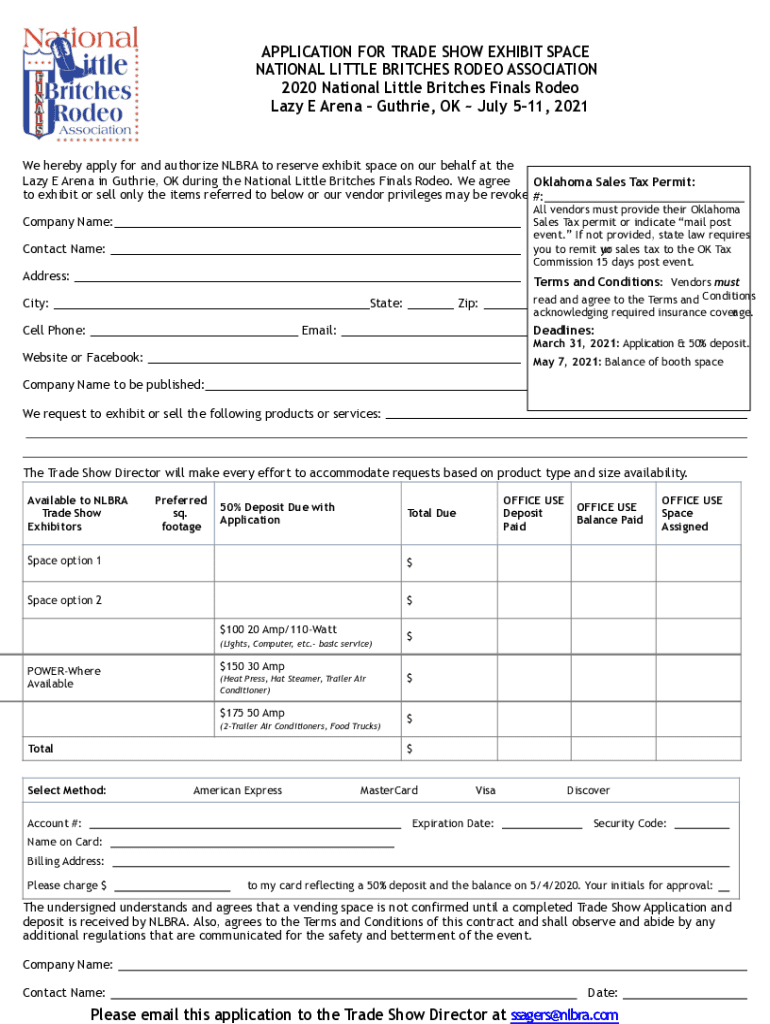 National Little Britches Rodeo Association FINALS

APPLICATION FOR TRADE SHOW EXHIBIT SPACE
NATIONAL LITTLE BRITCHES RODEO ASSOCIATION
2020 National Little Britches Finals Rodeo
Lazy E Arena – Guthrie, OK – July 5-11, 2021

We hereby apply for and authorize NLBRA to reserve exhibit space on our behalf at the Lazy E Arena in Guthrie, OK during the National Little Britches Finals Rodeo. We agree to exhibit or sell only the items referred to below or our vendor privileges may be revoke

Company Name:

Contact Name:

Address:

City: State: Zip:

Cell Phone: Email:

Website or Facebook:

Company Name to be published:

We request to exhibit or sell the following products or services:

Oklahoma Sales Tax Permit: #:
All vendors must provide their Oklahoma Sales Tax permit or indicate "mail post event." If not provided, state law requires you to remit yo sales tax to the OK Tax Commission 15 days post event.

Terms and Conditions: Vendors must read and agree to the Terms and Conditions acknowledging required insurance coverage.

Deadlines:
March 31, 2021: Application & 50% deposit.
May 7, 2021: Balance of booth space

The Trade Show Director will make every effort to accommodate requests based on product type and size availability.

| Available to NLBRA Trade Show Exhibitors | Preferred sq. footage | 50% Deposit Due with Application | Total Due | OFFICE USE Deposit Paid | OFFICE USE Balance Paid | OFFICE USE Space Assigned |
|---|---|---|---|---|---|---|
| Space option 1 | | | $ | | | |
| Space option 2 | | | $ | | | |
| | | $100 20 Amp/110-Watt (Lights, Computer, etc.- basic service) | $ | | | |
| POWER-Where Available | | $150 30 Amp (Heat Press, Hat Steamer, Trailer Air Conditioner) | $ | | | |
| | | $175 50 Amp (2-Trailer Air Conditioners, Food Trucks) | $ | | | |
| Total | | | $ | | | |

Select Method: American Express MasterCard Visa Discover

Account #: Expiration Date: Security Code:
Name on Card:
Billing Address:
Please charge $ to my card reflecting a 50% deposit and the balance on 5/4/2020. Your initials for approval:

The undersigned understands and agrees that a vending space is not confirmed until a completed Trade Show Application and deposit is received by NLBRA. Also, agrees to the Terms and Conditions of this contract and shall observe and abide by any additional regulations that are communicated for the safety and betterment of the event.

Company Name:

Contact Name: Date:

Please email this application to the Trade Show Director at ssagers@nlbra.com